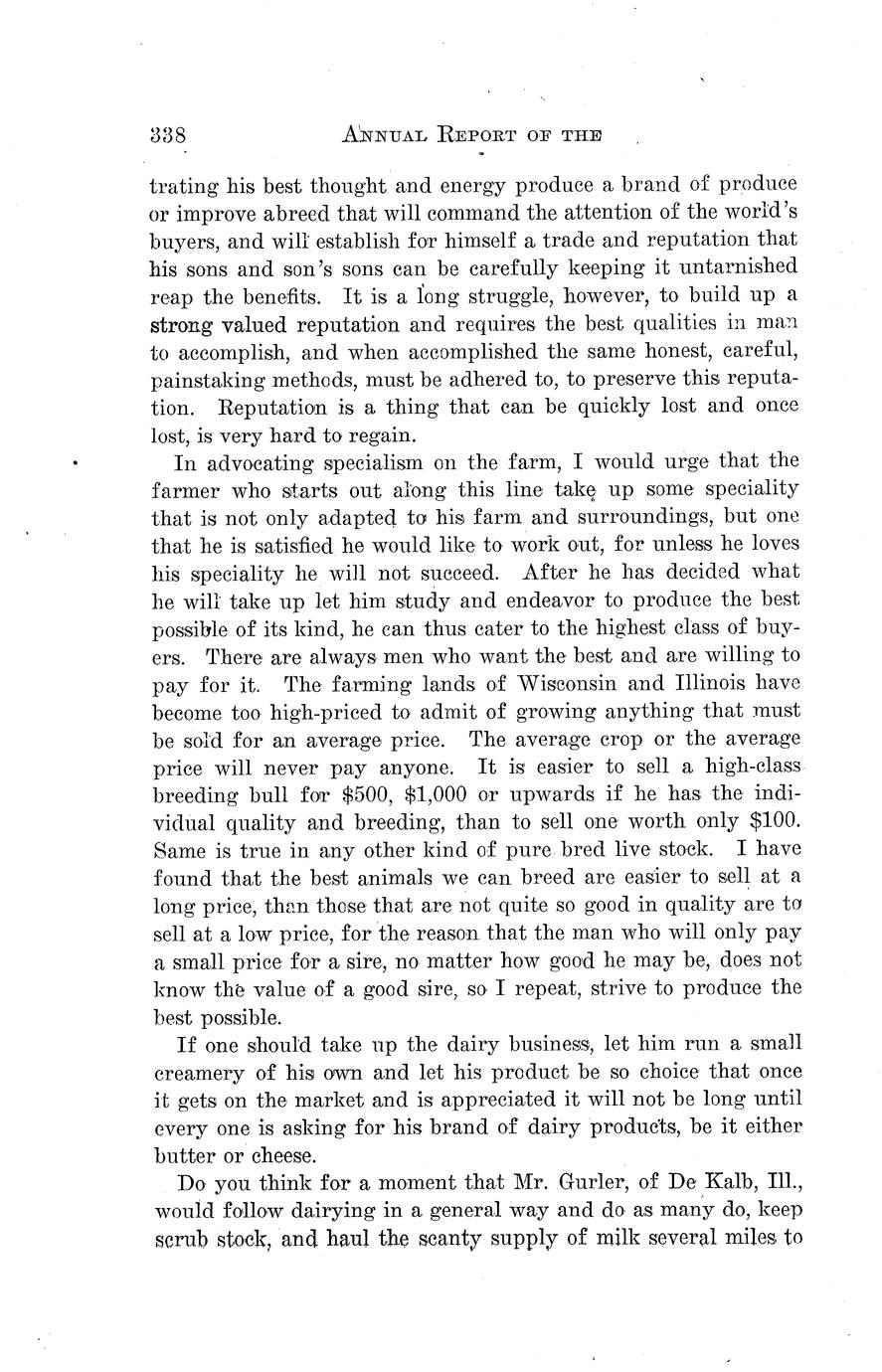 338 ANNUAL REPORT OF THE

trating his best thought and energy produce a brand of produce or improve abreed that will command the attention of the world's buyers, and will establish for himself a trade and reputation that his sons and son's sons can be carefully keeping it untarnished reap the benefits. It is a long struggle, however, to build up a strong valued reputation and requires the best qualities in man to accomplish, and when accomplished the same honest, careful, painstaking methods, must be adhered to, to preserve this reputation. Reputation is a thing that can be quickly lost and once lost, is very hard to regain.

In advocating specialism on the farm, I would urge that the farmer who starts out along this line take up some speciality that is not only adapted to his farm and surroundings, but one that he is satisfied he would like to work out, for unless he loves his speciality he will not succeed. After he has decided what he will take up let him study and endeavor to produce the best possible of its kind, he can thus cater to the highest class of buyers. There are always men who want the best and are willing to pay for it. The farming lands of Wisconsin and Illinois have become too high-priced to admit of growing anything that must be sold for an average price. The average crop or the average price will never pay anyone. It is easier to sell a high-class breeding bull for \$500, \$1,000 or upwards if he has the individual quality and breeding, than to sell one worth only \$100. Same is true in any other kind of pure bred live stock. I have found that the best animals we can breed are easier to sell at a long price, than those that are not quite so good in quality are to sell at a low price, for the reason that the man who will only pay a small price for a sire, no matter how good he may be, does not know the value of a good sire, so I repeat, strive to produce the best possible.

If one should take up the dairy business, let him run a small creamery of his own and let his product be so choice that once it gets on the market and is appreciated it will not be long until every one is asking for his brand of dairy products, be it either butter or cheese.

Do you think for a moment that Mr. Gurler, of De Kalb, Ill., would follow dairying in a general way and do as many do, keep scrub stock, and haul the scanty supply of milk several miles to